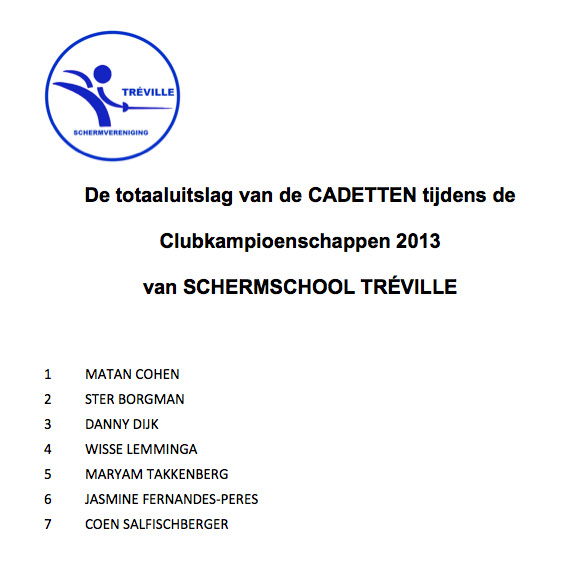 TRÉVILLE
SCHERMVERENIGING

De totaaluitslag van de CADETTEN tijdens de

Clubkampioenschappen 2013

van SCHERMSCHOOL TRÉVILLE

1 MATAN COHEN
2 STER BORGMAN
3 DANNY DIJK
4 WISSE LEMMINGA
5 MARYAM TAKKENBERG
6 JASMINE FERNANDES-PERES
7 COEN SALFISCHBERGER